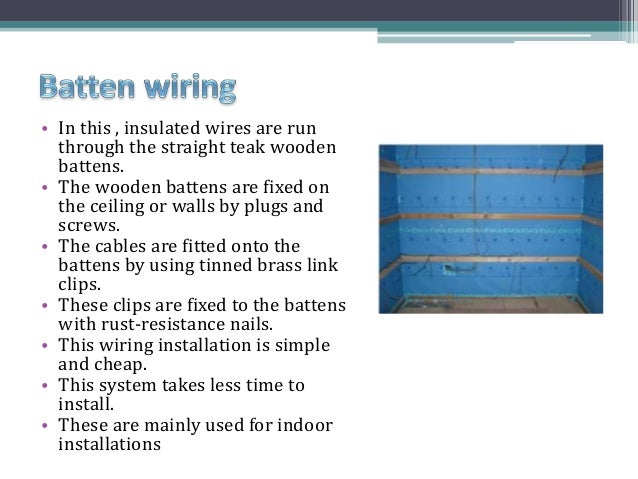 Batten wiring

• In this , insulated wires are run through the straight teak wooden battens.
• The wooden battens are fixed on the ceiling or walls by plugs and screws.
• The cables are fitted onto the battens by using tinned brass link clips.
• These clips are fixed to the battens with rust-resistance nails.
• This wiring installation is simple and cheap.
• This system takes less time to install.
• These are mainly used for indoor installations